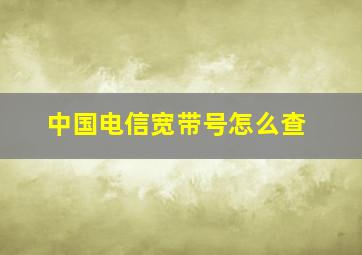 中国电信宽带号怎么查